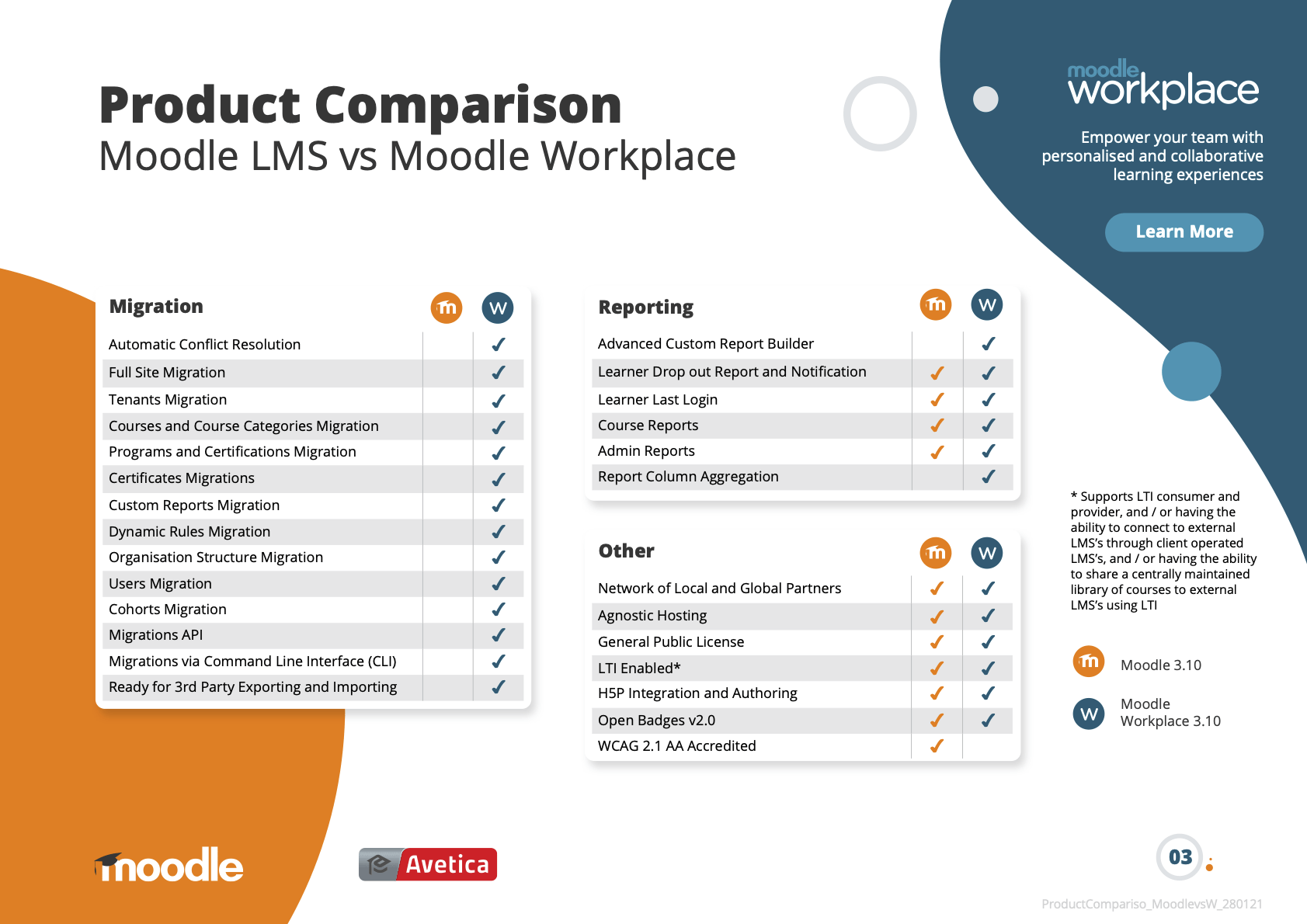 Product Comparison
Moodle LMS vs Moodle Workplace

moodle workplace

Empower your team with personalised and collaborative learning experiences

Learn More

| Migration | m | W |
|---|---|---|
| Automatic Conflict Resolution | | ✓ |
| Full Site Migration | | ✓ |
| Tenants Migration | | ✓ |
| Courses and Course Categories Migration | | ✓ |
| Programs and Certifications Migration | | ✓ |
| Certificates Migrations | | ✓ |
| Custom Reports Migration | | ✓ |
| Dynamic Rules Migration | | ✓ |
| Organisation Structure Migration | | ✓ |
| Users Migration | | ✓ |
| Cohorts Migration | | ✓ |
| Migrations API | | ✓ |
| Migrations via Command Line Interface (CLI) | | ✓ |
| Ready for 3rd Party Exporting and Importing | | ✓ |

| Reporting | m | W |
|---|---|---|
| Advanced Custom Report Builder | | ✓ |
| Learner Drop out Report and Notification | ✓ | ✓ |
| Learner Last Login | ✓ | ✓ |
| Course Reports | ✓ | ✓ |
| Admin Reports | ✓ | ✓ |
| Report Column Aggregation | | ✓ |

| Other | m | W |
|---|---|---|
| Network of Local and Global Partners | ✓ | ✓ |
| Agnostic Hosting | ✓ | ✓ |
| General Public License | ✓ | ✓ |
| LTI Enabled* | ✓ | ✓ |
| H5P Integration and Authoring | ✓ | ✓ |
| Open Badges v2.0 | ✓ | ✓ |
| WCAG 2.1 AA Accredited | ✓ | |

* Supports LTI consumer and provider, and / or having the ability to connect to external LMS's through client operated LMS's, and / or having the ability to share a centrally maintained library of courses to external LMS's using LTI

m Moodle 3.10
W Moodle Workplace 3.10

moodle

Avetica

03

ProductCompariso_MoodlevsW_280121